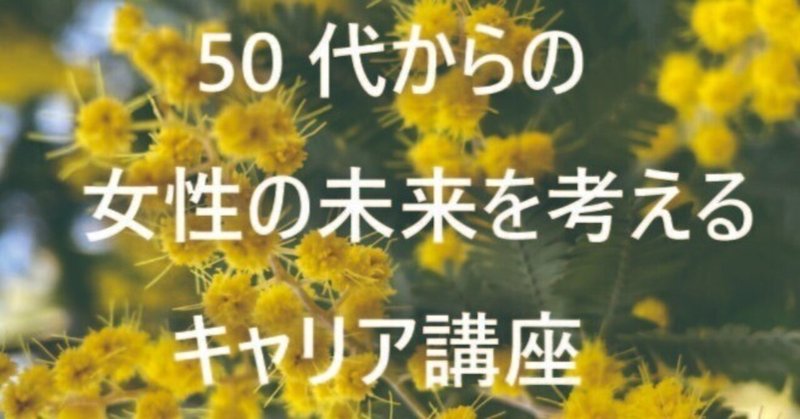 50 代からの
女性の未来を考える
キャリア講座